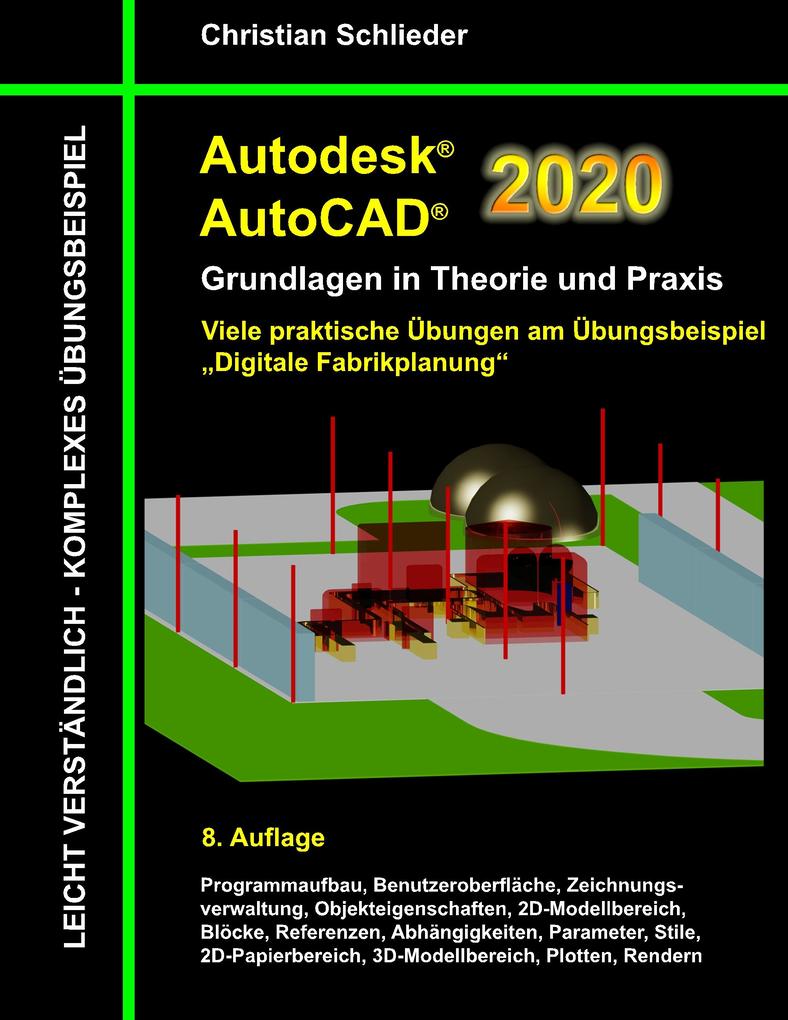 Christian Schlieder

LEICHT VERSTÄNDLICH - KOMPLEXES ÜBUNGSBEISPIEL

Autodesk®
AutoCAD®
2020

Grundlagen in Theorie und Praxis

Viele praktische Übungen am Übungsbeispiel „Digitale Fabrikplanung“

8. Auflage

Programmaufbau, Benutzeroberfläche, Zeichnungsverwaltung, Objekteigenschaften, 2D-Modellbereich, Blöcke, Referenzen, Abhängigkeiten, Parameter, Stile, 2D-Papierbereich, 3D-Modellbereich, Plotten, Rendern